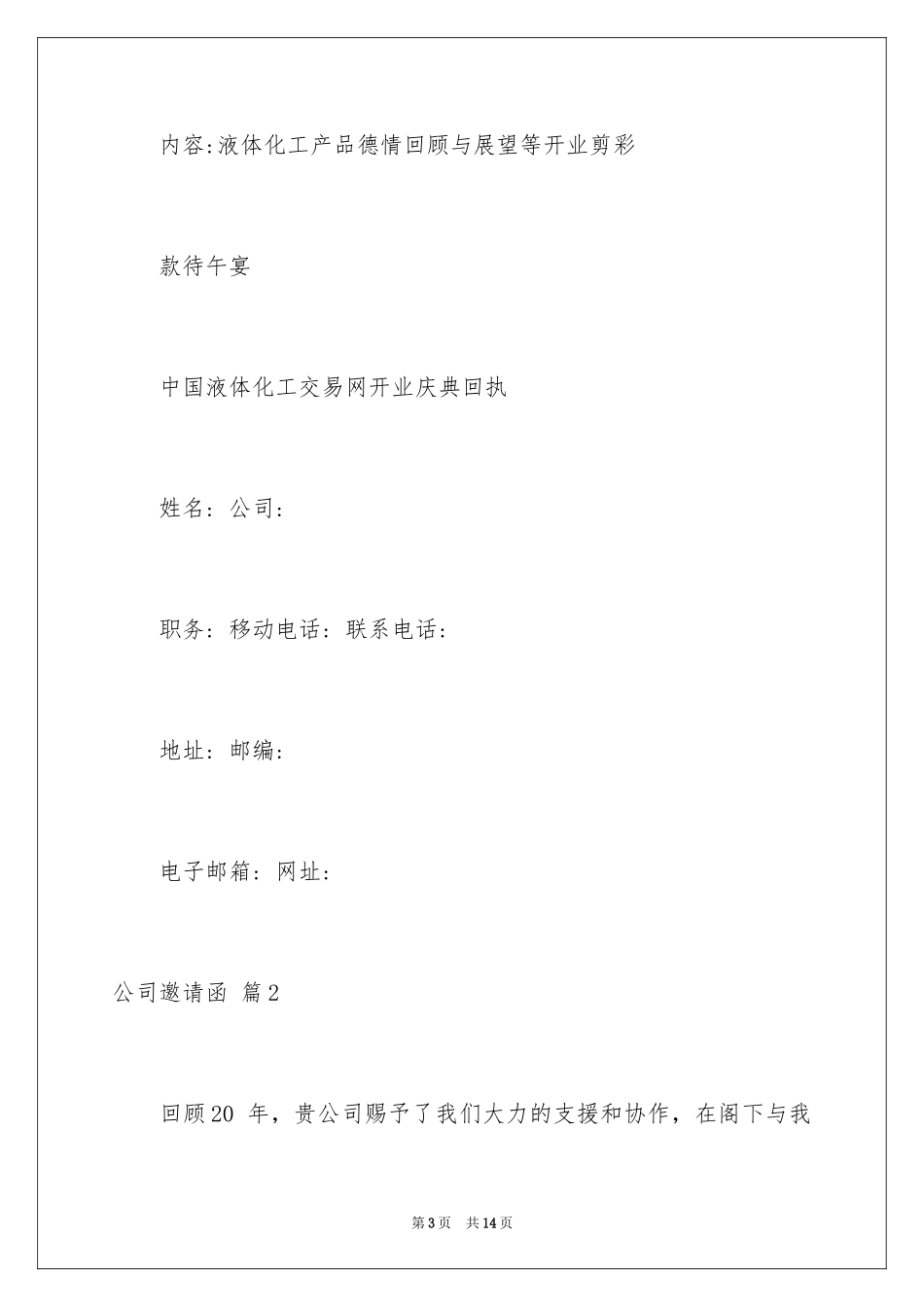 内容:液体化工产品德情回顾与展望等开业剪彩

款待午宴

中国液体化工交易网开业庆典回执

姓名：公司：

职务：移动电话：联系电话：

地址：邮编：

电子邮箱：网址：

公司邀请函 篇2

回顾20 年，贵公司赐予了我们大力的支援和协作，在阁下与我

第3页 共14页